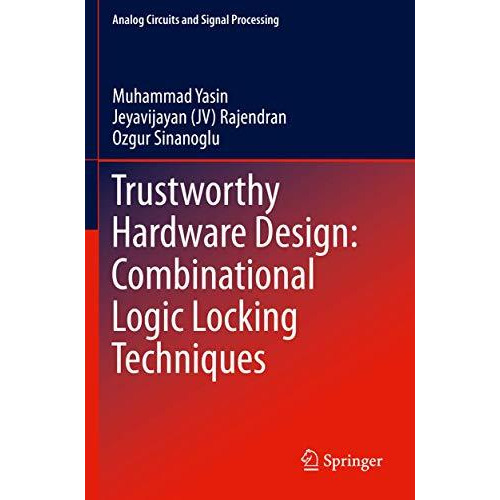 Analog Circuits and Signal Processing

Muhammad Yasin
Jeyavijayan (JV) Rajendran
Ozgur Sinanoglu

Trustworthy Hardware Design: Combinational Logic Locking Techniques

Springer